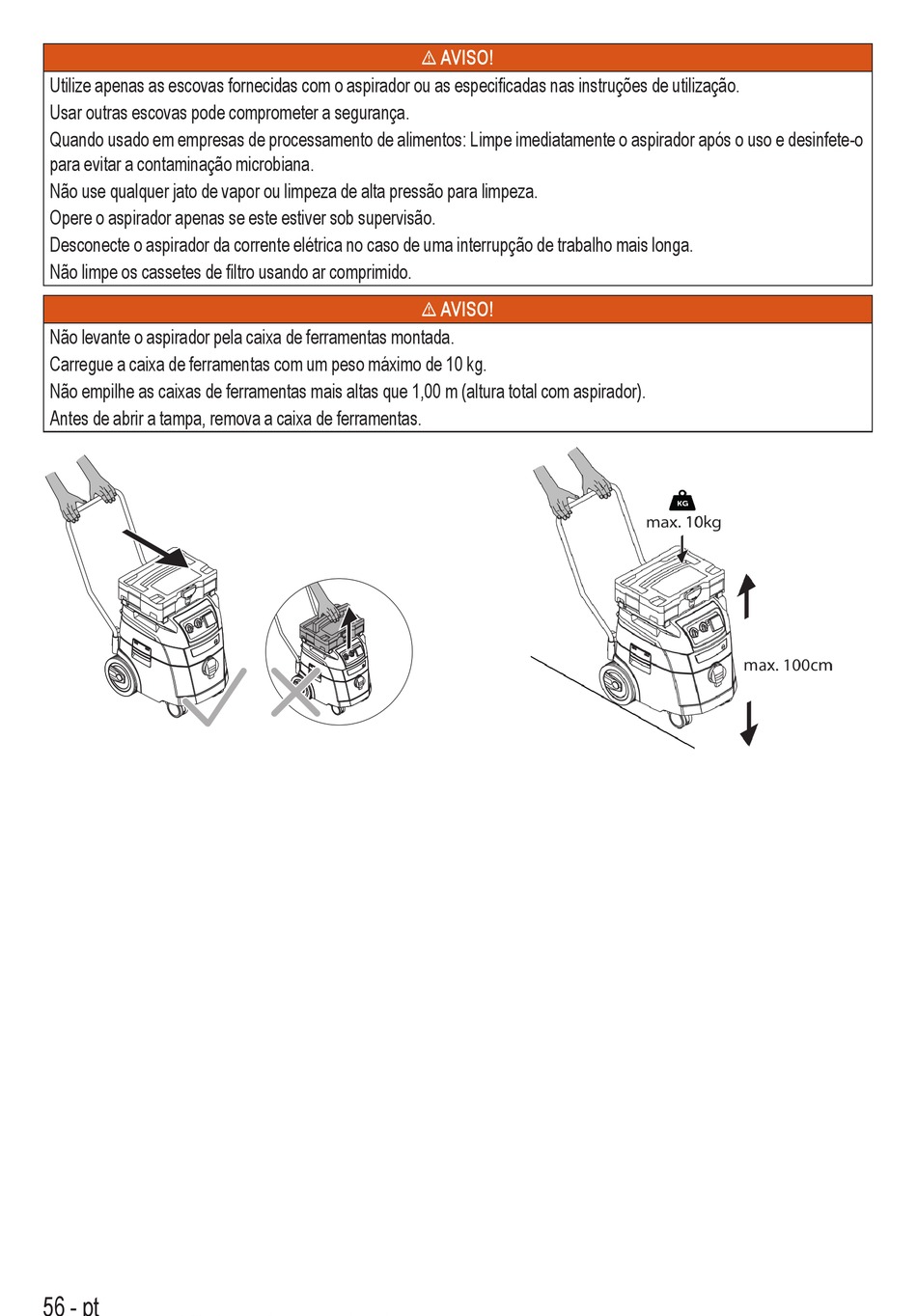 ⚠ AVISO!

Utilize apenas as escovas fornecidas com o aspirador ou as especificadas nas instruções de utilização.

Usar outras escovas pode comprometer a segurança.

Quando usado em empresas de processamento de alimentos: Limpe imediatamente o aspirador após o uso e desinfete-o para evitar a contaminação microbiana.

Não use qualquer jato de vapor ou limpeza de alta pressão para limpeza.

Opere o aspirador apenas se este estiver sob supervisão.

Desconecte o aspirador da corrente elétrica no caso de uma interrupção de trabalho mais longa.

Não limpe os cassetes de filtro usando ar comprimido.

⚠ AVISO!

Não levante o aspirador pela caixa de ferramentas montada.

Carregue a caixa de ferramentas com um peso máximo de 10 kg.

Não empilhe as caixas de ferramentas mais altas que 1,00 m (altura total com aspirador).

Antes de abrir a tampa, remova a caixa de ferramentas.

KG
max. 10kg

max. 100cm

56 - pt